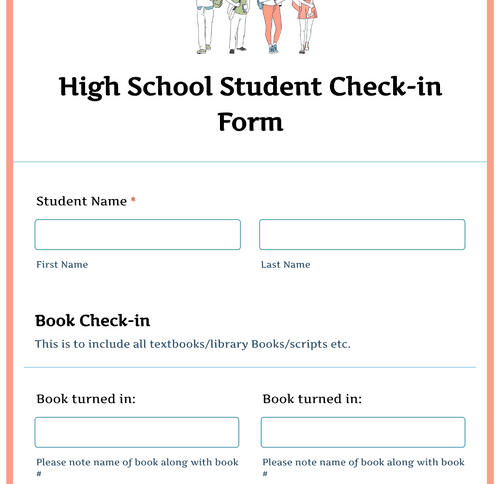 High School Student Check-in Form

Student Name *

First Name

Last Name

Book Check-in

This is to include all textbooks/library Books/scripts etc.

Book turned in:

Please note name of book along with book #

Book turned in:

Please note name of book along with book #